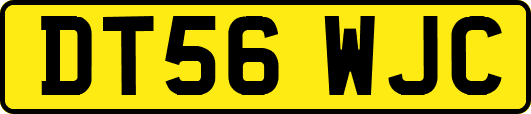 DT56 WJC